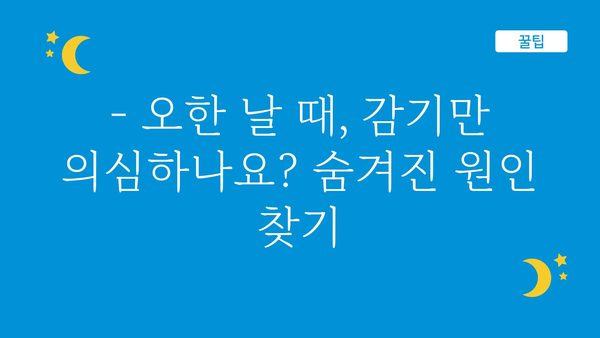 꿀팁

- 오한 날 때, 감기만 의심하나요? 숨겨진 원인 찾기